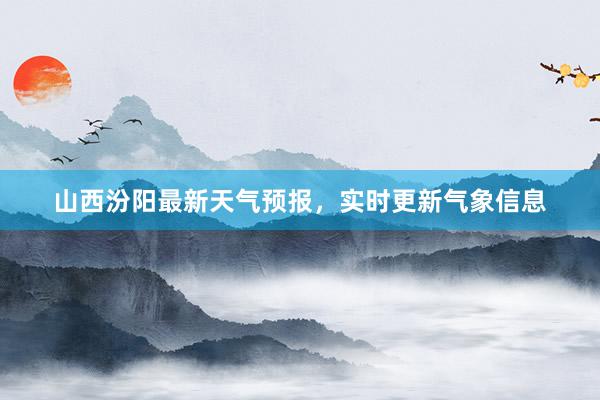 山西汾阳最新天气预报，实时更新气象信息